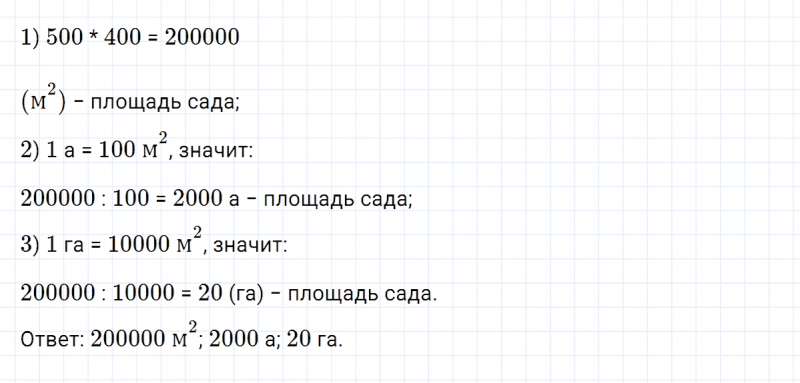 1) 500 * 400 = 200000

$(м^2)$ – площадь сада;

2) 1 а = 100 $м^2$, значит:

200000 : 100 = 2000 а – площадь сада;

3) 1 га = 10000 $м^2$, значит:

200000 : 10000 = 20 (га) – площадь сада.

Ответ: 200000 $м^2$; 2000 а; 20 га.